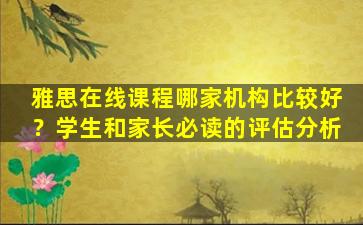 雅思在线课程哪家机构比较好？学生和家长必读的评估分析